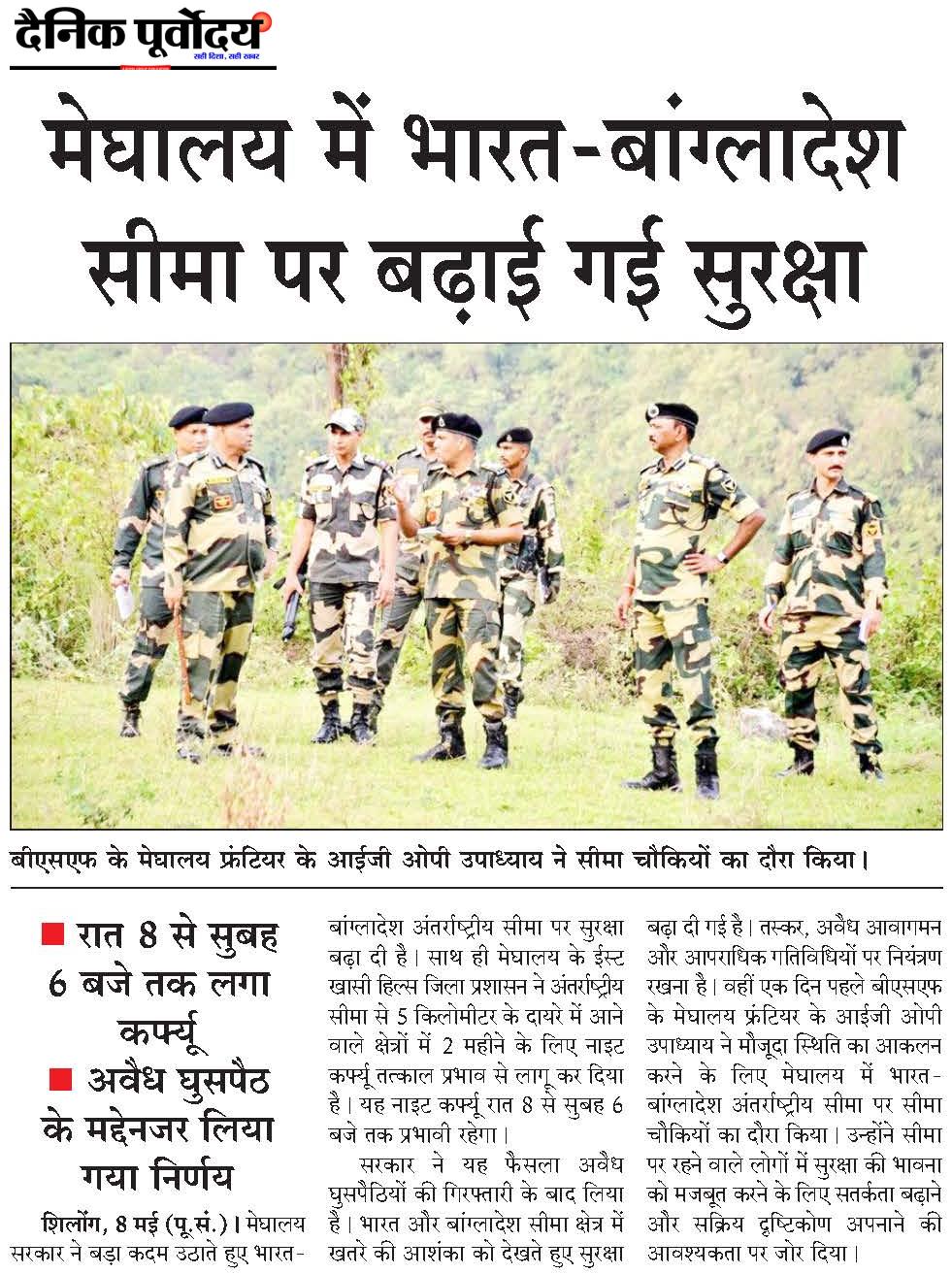 दैनिक पूर्वोदय
सही दिशा, सही खबर

मेघालय में भारत-बांग्लादेश सीमा पर बढ़ाई गई सुरक्षा

बीएसएफ के मेघालय फ्रंटियर के आईजी ओपी उपाध्याय ने सीमा चौकियों का दौरा किया।

■ रात 8 से सुबह 6 बजे तक लगा कर्फ्यू
■ अवैध घुसपैठ के मद्देनजर लिया गया निर्णय

शिलोंग, 8 मई (पू.सं.)। मेघालय सरकार ने बड़ा कदम उठाते हुए भारत-बांग्लादेश अंतर्राष्ट्रीय सीमा पर सुरक्षा बढ़ा दी है। साथ ही मेघालय के ईस्ट खासी हिल्स जिला प्रशासन ने अंतर्राष्ट्रीय सीमा से 5 किलोमीटर के दायरे में आने वाले क्षेत्रों में 2 महीने के लिए नाइट कर्फ्यू तत्काल प्रभाव से लागू कर दिया है। यह नाइट कर्फ्यू रात 8 से सुबह 6 बजे तक प्रभावी रहेगा।

सरकार ने यह फैसला अवैध घुसपैठियों की गिरफ्तारी के बाद लिया है। भारत और बांग्लादेश सीमा क्षेत्र में खतरे की आशंका को देखते हुए सुरक्षा बढ़ा दी गई है। तस्कर, अवैध आवागमन और आपराधिक गतिविधियों पर नियंत्रण रखना है। वहीं एक दिन पहले बीएसएफ के मेघालय फ्रंटियर के आईजी ओपी उपाध्याय ने मौजूदा स्थिति का आकलन करने के लिए मेघालय में भारत-बांग्लादेश अंतर्राष्ट्रीय सीमा पर सीमा चौकियों का दौरा किया। उन्होंने सीमा पर रहने वाले लोगों में सुरक्षा की भावना को मजबूत करने के लिए सतर्कता बढ़ाने और सक्रिय दृष्टिकोण अपनाने की आवश्यकता पर जोर दिया।